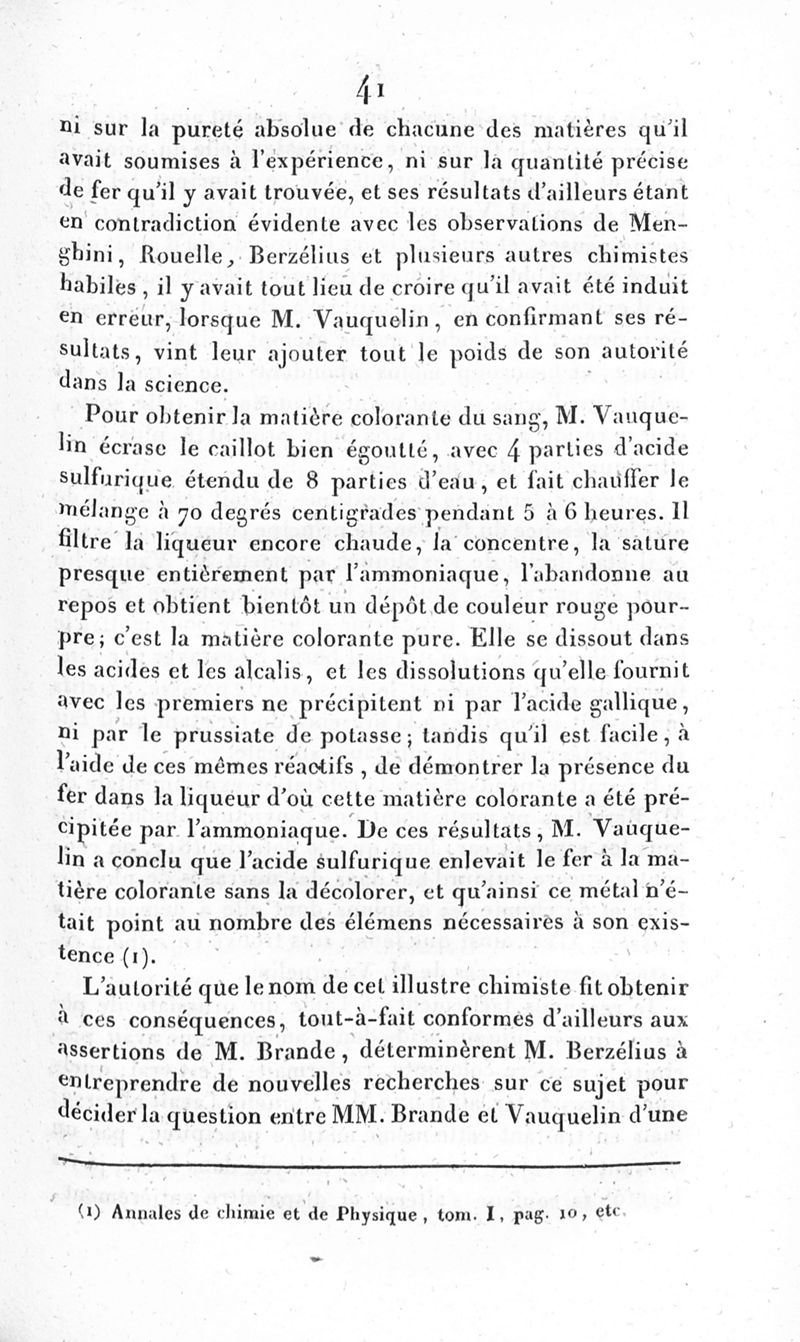 41

ni sur la pureté absolue de chacune des matières qu'il avait soumises à l'expérience, ni sur la quantité précise de fer qu'il y avait trouvée, et ses résultats d'ailleurs étant en contradiction évidente avec les observations de Menghini, Rouelle, Berzélius et plusieurs autres chimistes habiles, il y avait tout lieu de croire qu'il avait été induit en erreur, lorsque M. Vauquelin, en confirmant ses résultats, vint leur ajouter tout le poids de son autorité dans la science.

Pour obtenir la matière colorante du sang, M. Vauquelin écrase le caillot bien égoutté, avec 4 parties d'acide sulfurique étendu de 8 parties d'eau, et fait chauffer le mélange à 70 degrés centigrades pendant 5 à 6 heures. Il filtre la liqueur encore chaude, la concentre, la sature presque entièrement par l'ammoniaque, l'abandonne au repos et obtient bientôt un dépôt de couleur rouge pourpre; c'est la matière colorante pure. Elle se dissout dans les acides et les alcalis, et les dissolutions qu'elle fournit avec les premiers ne précipitent ni par l'acide gallique, ni par le prussiate de potasse; tandis qu'il est facile, à l'aide de ces mêmes réactifs, de démontrer la présence du fer dans la liqueur d'où cette matière colorante a été précipitée par l'ammoniaque. De ces résultats, M. Vauquelin a conclu que l'acide sulfurique enlevait le fer à la matière colorante sans la décolorer, et qu'ainsi ce métal n'était point au nombre des élémens nécessaires à son existence (1).

L'autorité que le nom de cet illustre chimiste fit obtenir à ces conséquences, tout-à-fait conformes d'ailleurs aux assertions de M. Brande, déterminèrent M. Berzélius à entreprendre de nouvelles recherches sur ce sujet pour décider la question entre MM. Brande et Vauquelin d'une

(1) Annales de chimie et de Physique, tom. I, pag. 10, etc.